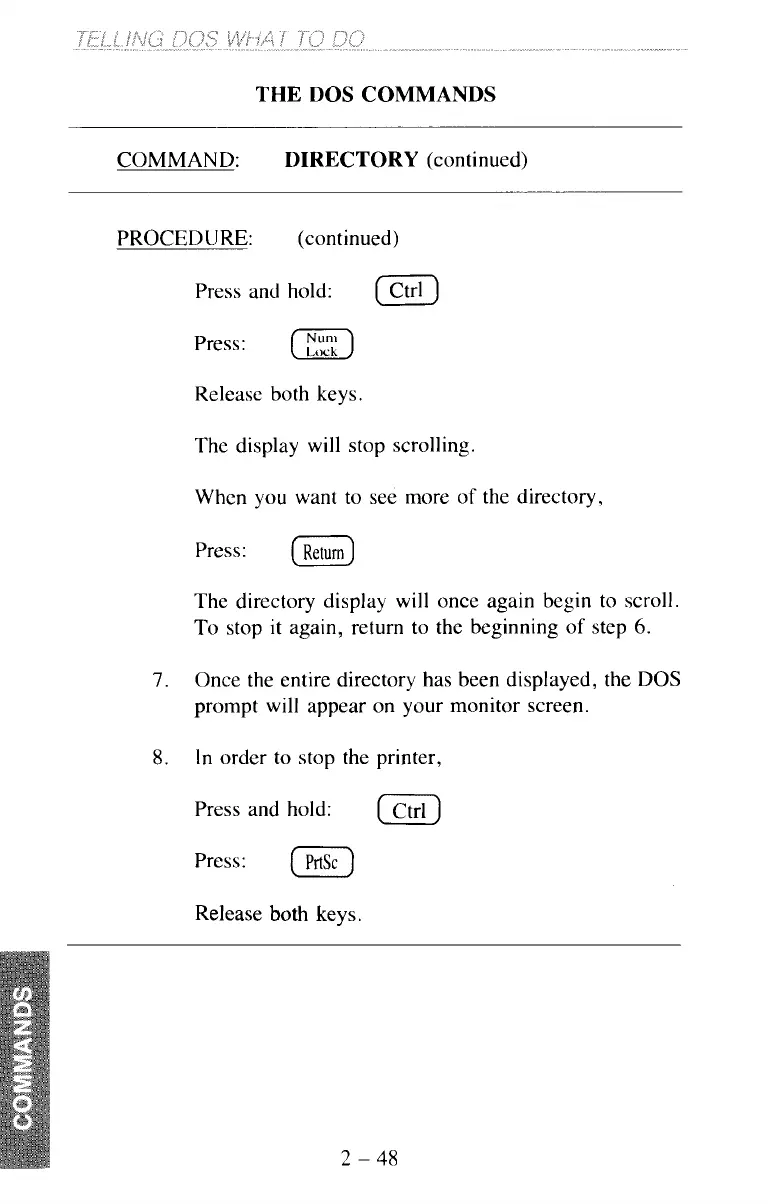 TELLING DOS WHAT TO DO

THE DOS COMMANDS

COMMAND: DIRECTORY (continued)

PROCEDURE: (continued)

Press and hold: Ctrl

Press: Num Lock

Release both keys.

The display will stop scrolling.

When you want to see more of the directory,

Press: Return

The directory display will once again begin to scroll. To stop it again, return to the beginning of step 6.

7. Once the entire directory has been displayed, the DOS prompt will appear on your monitor screen.

8. In order to stop the printer,

Press and hold: Ctrl

Press: PrtSc

Release both keys.

COMMANDS

2 – 48